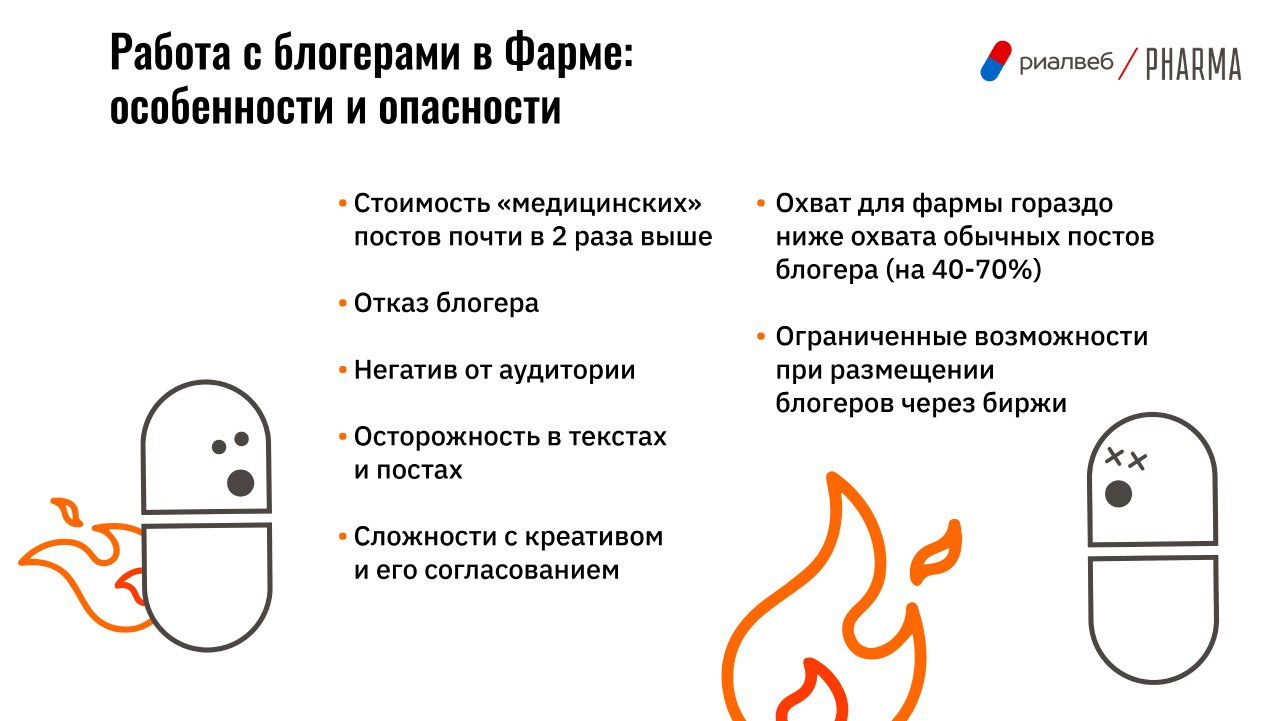 Работа с блогерами в Фарме: особенности и опасности

риалвеб / PHARMA

• Стоимость «медицинских» постов почти в 2 раза выше

• Отказ блогера

• Негатив от аудитории

• Осторожность в текстах и постах

• Сложности с креативом и его согласованием

• Охват для фармы гораздо ниже охвата обычных постов блогера (на 40-70%)

• Ограниченные возможности при размещении блогеров через биржи